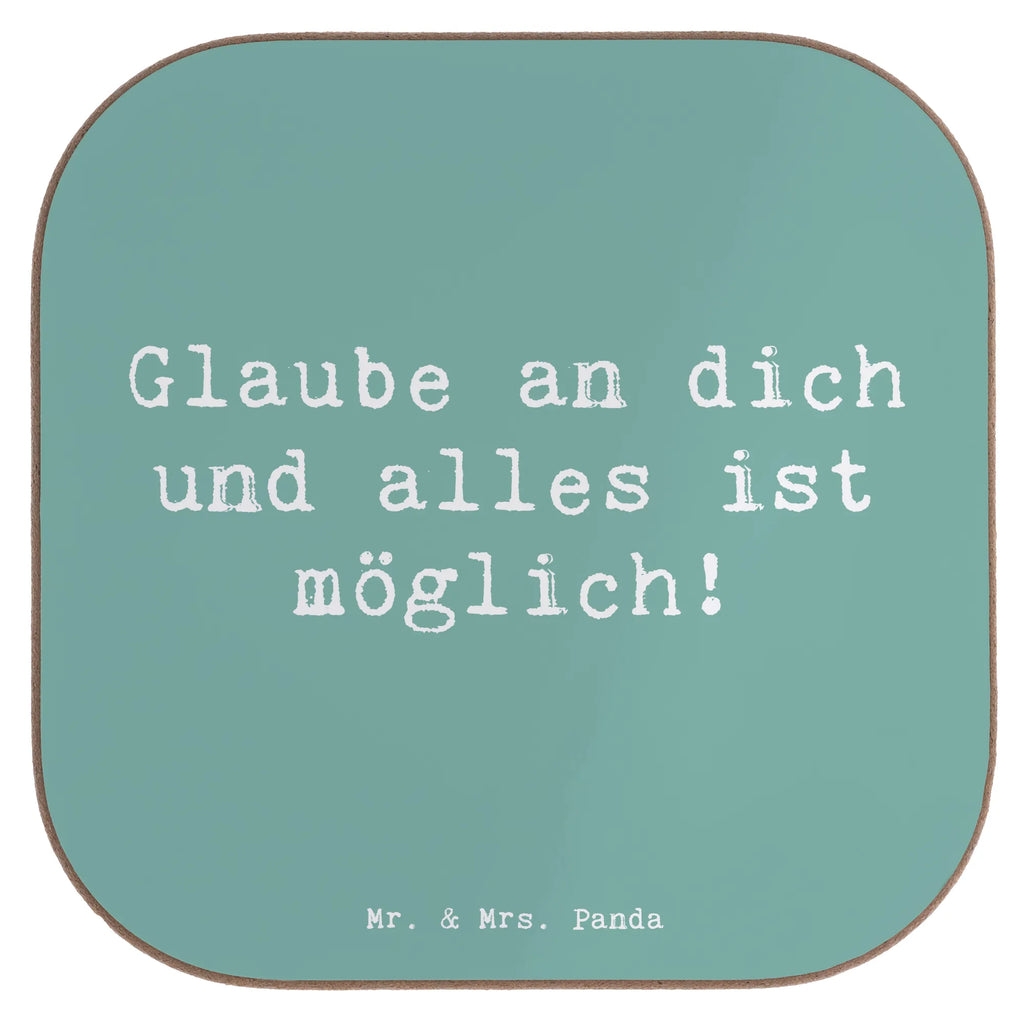 Glaube an dich und alles ist möglich!

Mr. & Mrs. Panda